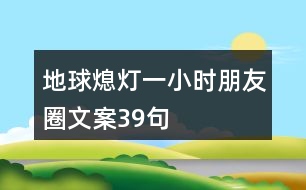 地球熄灯一小时朋友圈文案39句